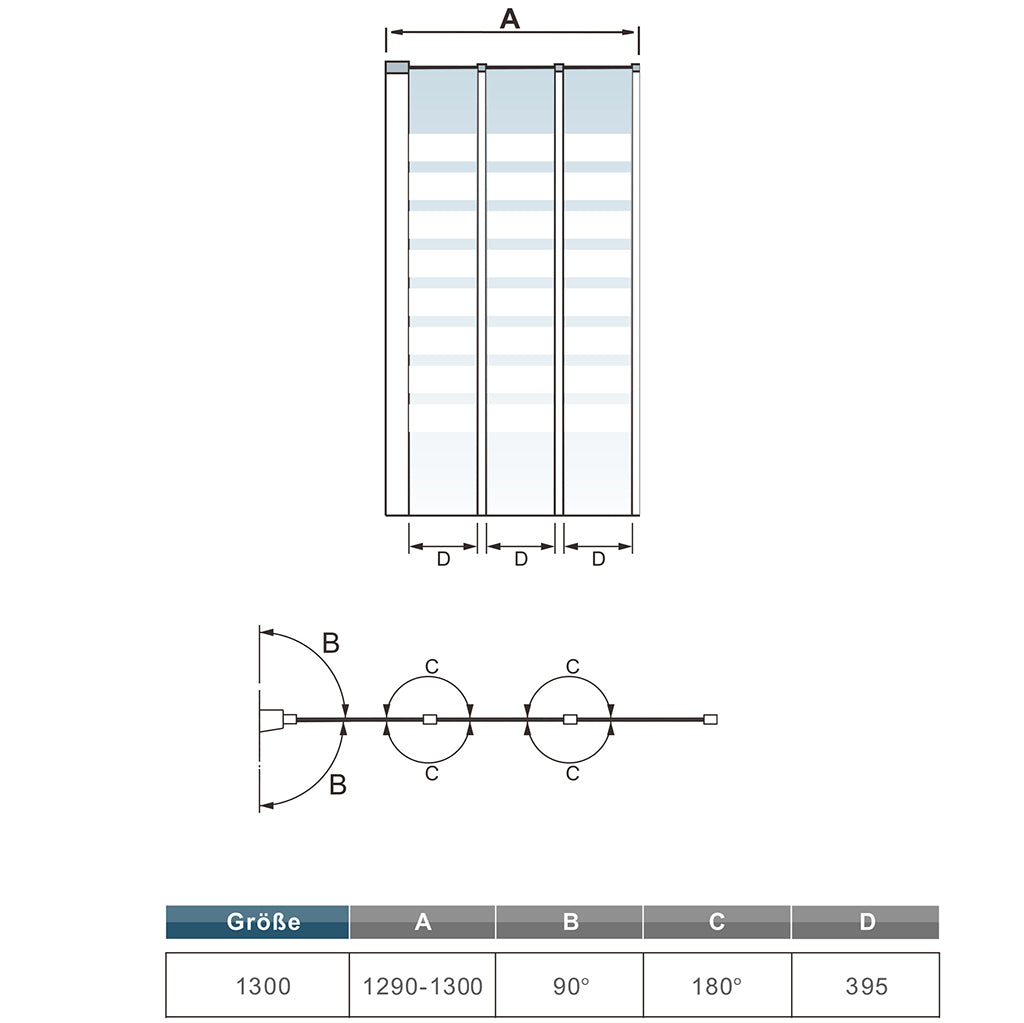 A

D D D

B
C C
C C
B

| Größe | A | B | C | D |
|---|---|---|---|---|
| 1300 | 1290-1300 | 90° | 180° | 395 |